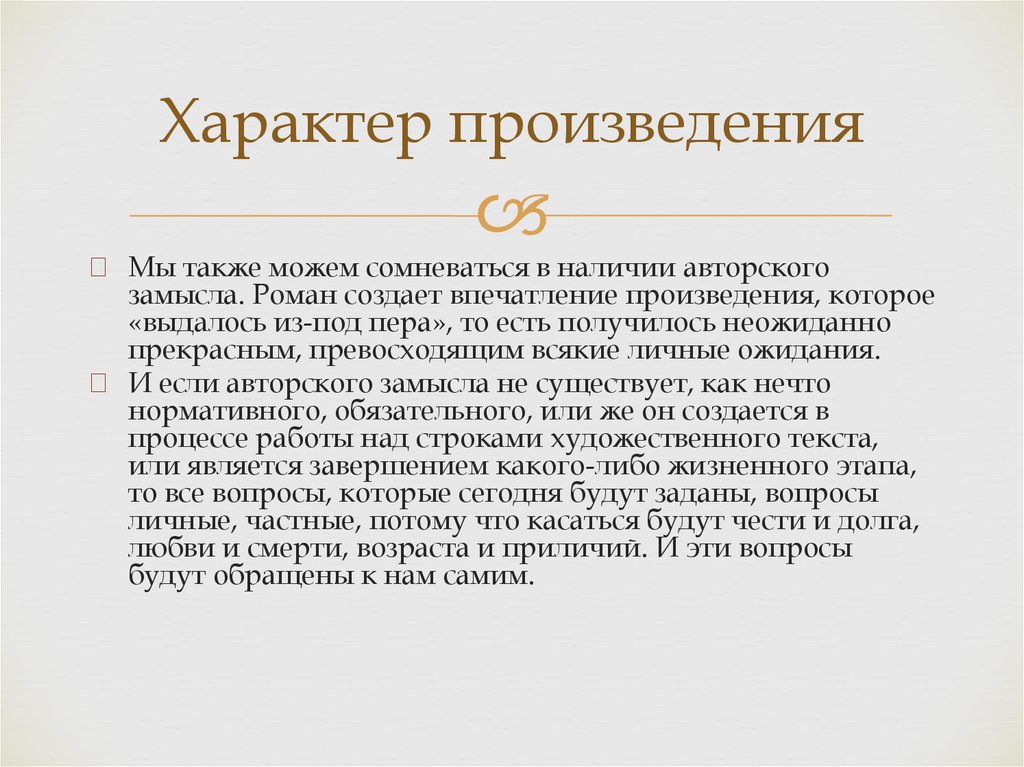 Характер произведения

Мы также можем сомневаться в наличии авторского замысла. Роман создает впечатление произведения, которое «выдалось из-под пера», то есть получилось неожиданно прекрасным, превосходящим всякие личные ожидания.

И если авторского замысла не существует, как нечто нормативного, обязательного, или же он создается в процессе работы над строками художественного текста, или является завершением какого-либо жизненного этапа, то все вопросы, которые сегодня будут заданы, вопросы личные, частные, потому что касаться будут чести и долга, любви и смерти, возраста и приличий. И эти вопросы будут обращены к нам самим.